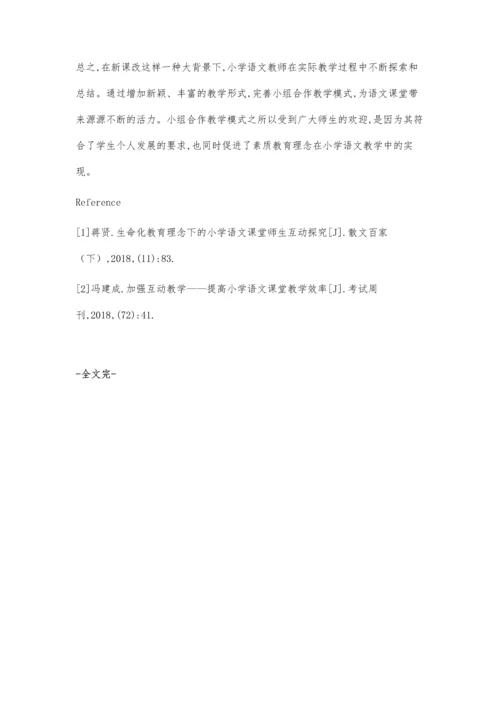 总之,在新课改这样一种大背景下,小学语文教师在实际教学过程中不断探索和总结。通过增加新颖、丰富的教学形式,完善小组合作教学模式,为语文课堂带来源源不断的活力。小组合作教学模式之所以受到广大师生的欢迎,是因为其符合了学生个人发展的要求,也同时促进了素质教育理念在小学语文教学中的实现。

Reference

[1]蒋贤.生命化教育理念下的小学语文课堂师生互动探究[J].散文百家(下),2018,(11):83.

[2]冯建成.加强互动教学——提高小学语文课堂教学效率[J].考试周刊,2018,(72):41.

-全文完-